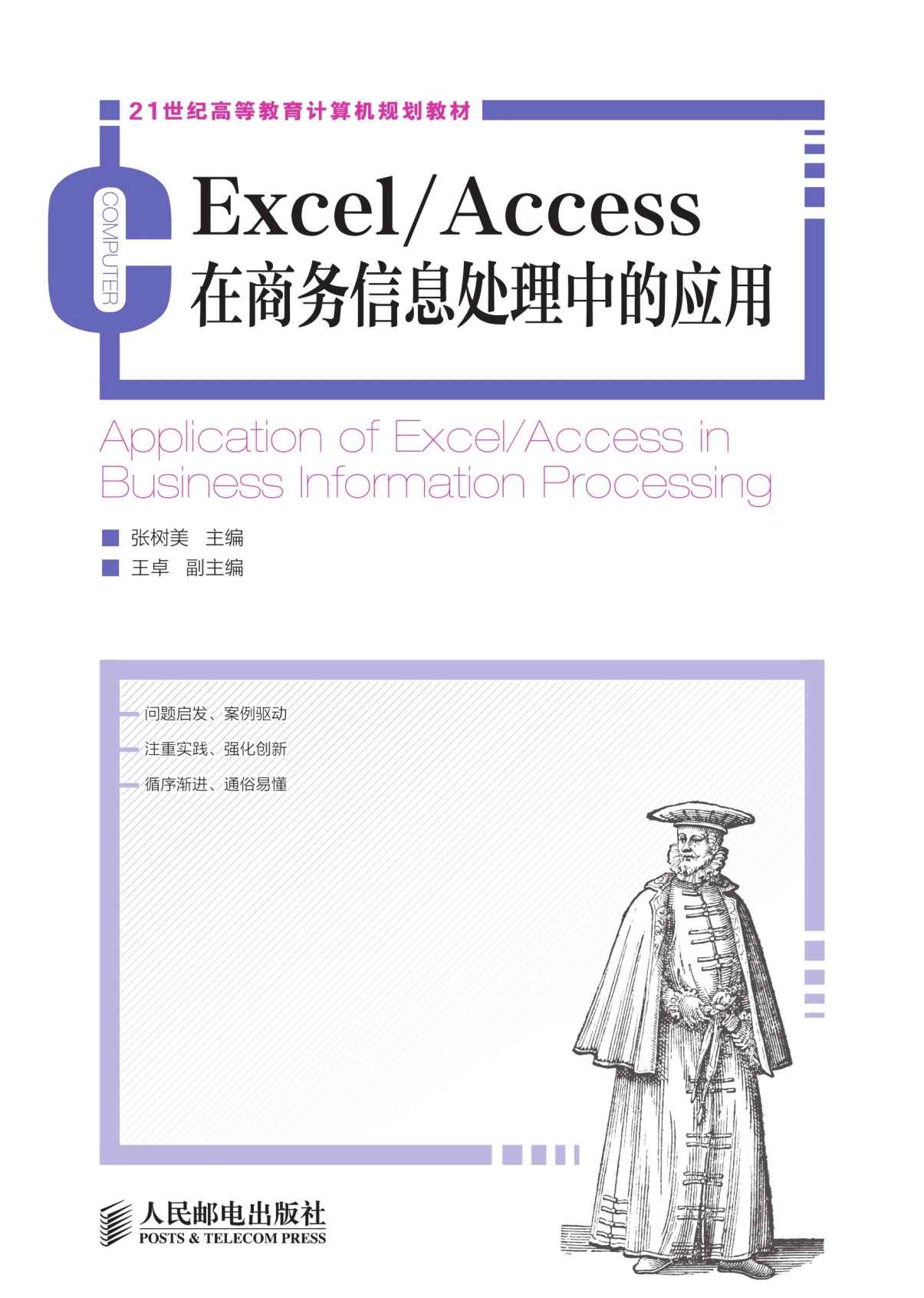 21世纪高等教育计算机规划教材

COMPUTER

Excel/Access
在商务信息处理中的应用

Application of Excel/Access in Business Information Processing

张树美 主编
王卓 副主编

问题启发、案例驱动
注重实践、强化创新
循序渐进、通俗易懂

人民邮电出版社
POSTS & TELECOM PRESS